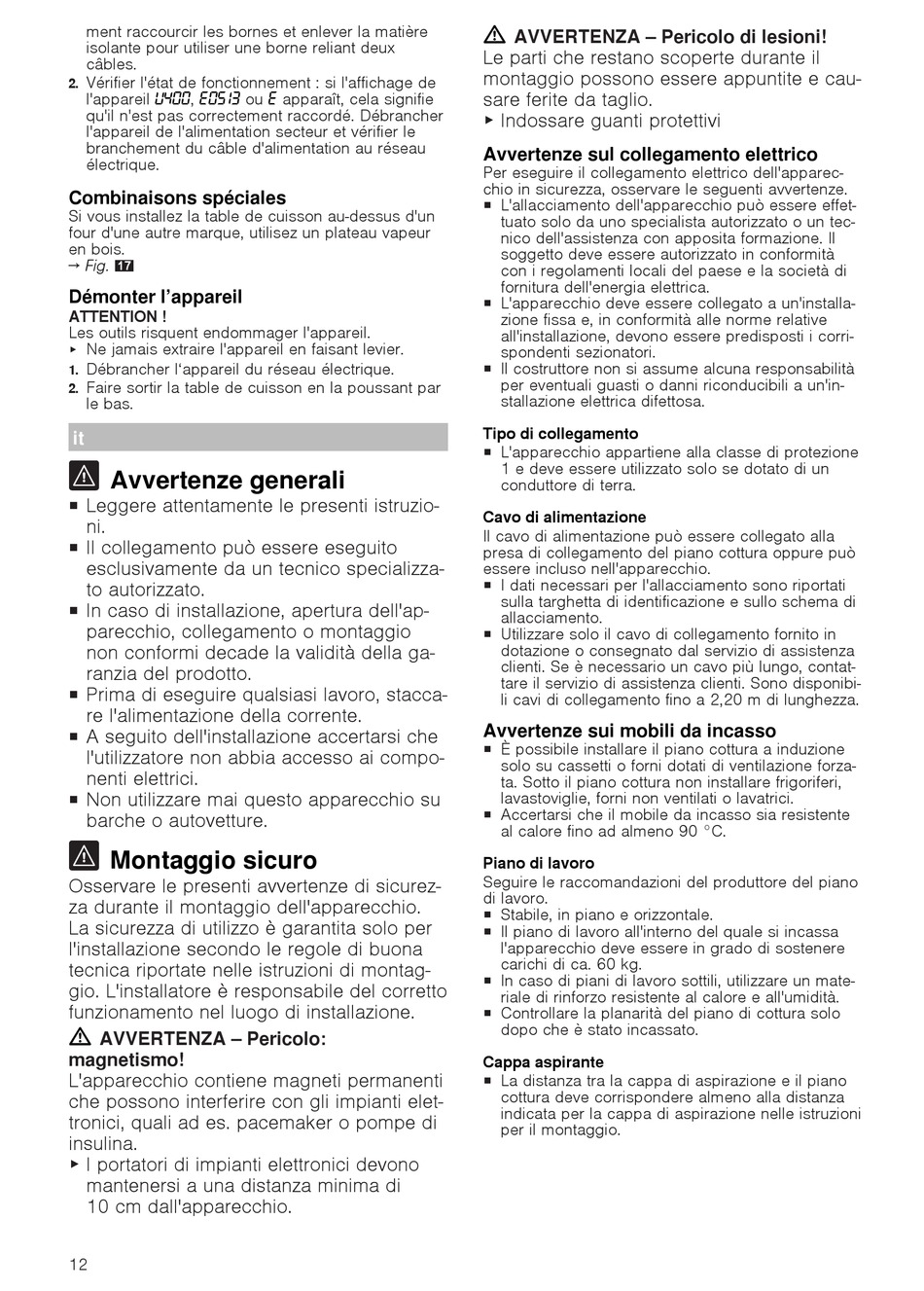 ment raccourcir les bornes et enlever la matière isolante pour utiliser une borne reliant deux câbles.

2. Vérifier l'état de fonctionnement : si l'affichage de l'appareil U400, E0513 ou E apparaît, cela signifie qu'il n'est pas correctement raccordé. Débrancher l'appareil de l'alimentation secteur et vérifier le branchement du câble d'alimentation au réseau électrique.

Combinaisons spéciales
Si vous installez la table de cuisson au-dessus d'un four d'une autre marque, utilisez un plateau vapeur en bois.
→ Fig. 17

Démonter l'appareil
ATTENTION !
Les outils risquent endommager l'appareil.
▸ Ne jamais extraire l'appareil en faisant levier.
1. Débrancher l'appareil du réseau électrique.
2. Faire sortir la table de cuisson en la poussant par le bas.

it

Avvertenze generali
■ Leggere attentamente le presenti istruzioni.
■ Il collegamento può essere eseguito esclusivamente da un tecnico specializzato autorizzato.
■ In caso di installazione, apertura dell'apparecchio, collegamento o montaggio non conformi decade la validità della garanzia del prodotto.
■ Prima di eseguire qualsiasi lavoro, staccare l'alimentazione della corrente.
■ A seguito dell'installazione accertarsi che l'utilizzatore non abbia accesso ai componenti elettrici.
■ Non utilizzare mai questo apparecchio su barche o autovetture.

Montaggio sicuro
Osservare le presenti avvertenze di sicurezza durante il montaggio dell'apparecchio. La sicurezza di utilizzo è garantita solo per l'installazione secondo le regole di buona tecnica riportate nelle istruzioni di montaggio. L'installatore è responsabile del corretto funzionamento nel luogo di installazione.

AVVERTENZA – Pericolo: magnetismo!
L'apparecchio contiene magneti permanenti che possono interferire con gli impianti elettronici, quali ad es. pacemaker o pompe di insulina.
▸ I portatori di impianti elettronici devono mantenersi a una distanza minima di 10 cm dall'apparecchio.

AVVERTENZA – Pericolo di lesioni!
Le parti che restano scoperte durante il montaggio possono essere appuntite e causare ferite da taglio.
▸ Indossare guanti protettivi

Avvertenze sul collegamento elettrico
Per eseguire il collegamento elettrico dell'apparecchio in sicurezza, osservare le seguenti avvertenze.
■ L'allacciamento dell'apparecchio può essere effettuato solo da uno specialista autorizzato o un tecnico dell'assistenza con apposita formazione. Il soggetto deve essere autorizzato in conformità con i regolamenti locali del paese e la società di fornitura dell'energia elettrica.
■ L'apparecchio deve essere collegato a un'installazione fissa e, in conformità alle norme relative all'installazione, devono essere predisposti i corrispondenti sezionatori.
■ Il costruttore non si assume alcuna responsabilità per eventuali guasti o danni riconducibili a un'installazione elettrica difettosa.

Tipo di collegamento
■ L'apparecchio appartiene alla classe di protezione 1 e deve essere utilizzato solo se dotato di un conduttore di terra.

Cavo di alimentazione
Il cavo di alimentazione può essere collegato alla presa di collegamento del piano cottura oppure può essere incluso nell'apparecchio.
■ I dati necessari per l'allacciamento sono riportati sulla targhetta di identificazione e sullo schema di allacciamento.
■ Utilizzare solo il cavo di collegamento fornito in dotazione o consegnato dal servizio di assistenza clienti. Se è necessario un cavo più lungo, contattare il servizio di assistenza clienti. Sono disponibili cavi di collegamento fino a 2,20 m di lunghezza.

Avvertenze sui mobili da incasso
■ È possibile installare il piano cottura a induzione solo su cassetti o forni dotati di ventilazione forzata. Sotto il piano cottura non installare frigoriferi, lavastoviglie, forni non ventilati o lavatrici.
■ Accertarsi che il mobile da incasso sia resistente al calore fino ad almeno 90 °C.

Piano di lavoro
Seguire le raccomandazioni del produttore del piano di lavoro.
■ Stabile, in piano e orizzontale.
■ Il piano di lavoro all'interno del quale si incassa l'apparecchio deve essere in grado di sostenere carichi di ca. 60 kg.
■ In caso di piani di lavoro sottili, utilizzare un materiale di rinforzo resistente al calore e all'umidità.
■ Controllare la planarità del piano di cottura solo dopo che è stato incassato.

Cappa aspirante
■ La distanza tra la cappa di aspirazione e il piano cottura deve corrispondere almeno alla distanza indicata per la cappa di aspirazione nelle istruzioni per il montaggio.

12